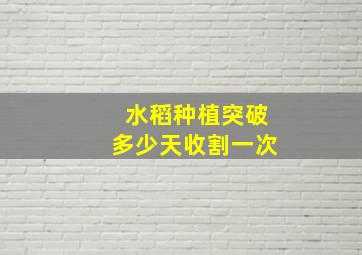 水稻种植突破
多少天收割一次